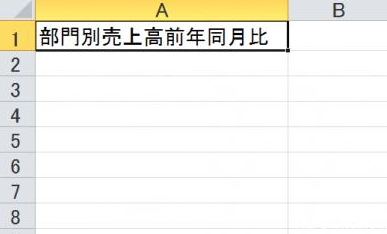 |   | A | B |
|---|---|---|
| 1 | 部門別売上高前年同月比 |   |
| 2 |   |   |
| 3 |   |   |
| 4 |   |   |
| 5 |   |   |
| 6 |   |   |
| 7 |   |   |
| 8 |   |   |